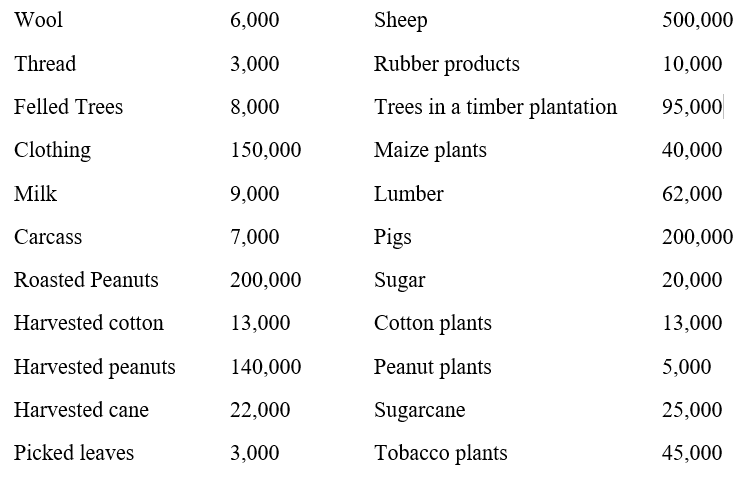 | Wool | 6,000 | Sheep | 500,000 |
|---|---|---|---|
| Thread | 3,000 | Rubber products | 10,000 |
| Felled Trees | 8,000 | Trees in a timber plantation | 95,000 |
| Clothing | 150,000 | Maize plants | 40,000 |
| Milk | 9,000 | Lumber | 62,000 |
| Carcass | 7,000 | Pigs | 200,000 |
| Roasted Peanuts | 200,000 | Sugar | 20,000 |
| Harvested cotton | 13,000 | Cotton plants | 13,000 |
| Harvested peanuts | 140,000 | Peanut plants | 5,000 |
| Harvested cane | 22,000 | Sugarcane | 25,000 |
| Picked leaves | 3,000 | Tobacco plants | 45,000 |